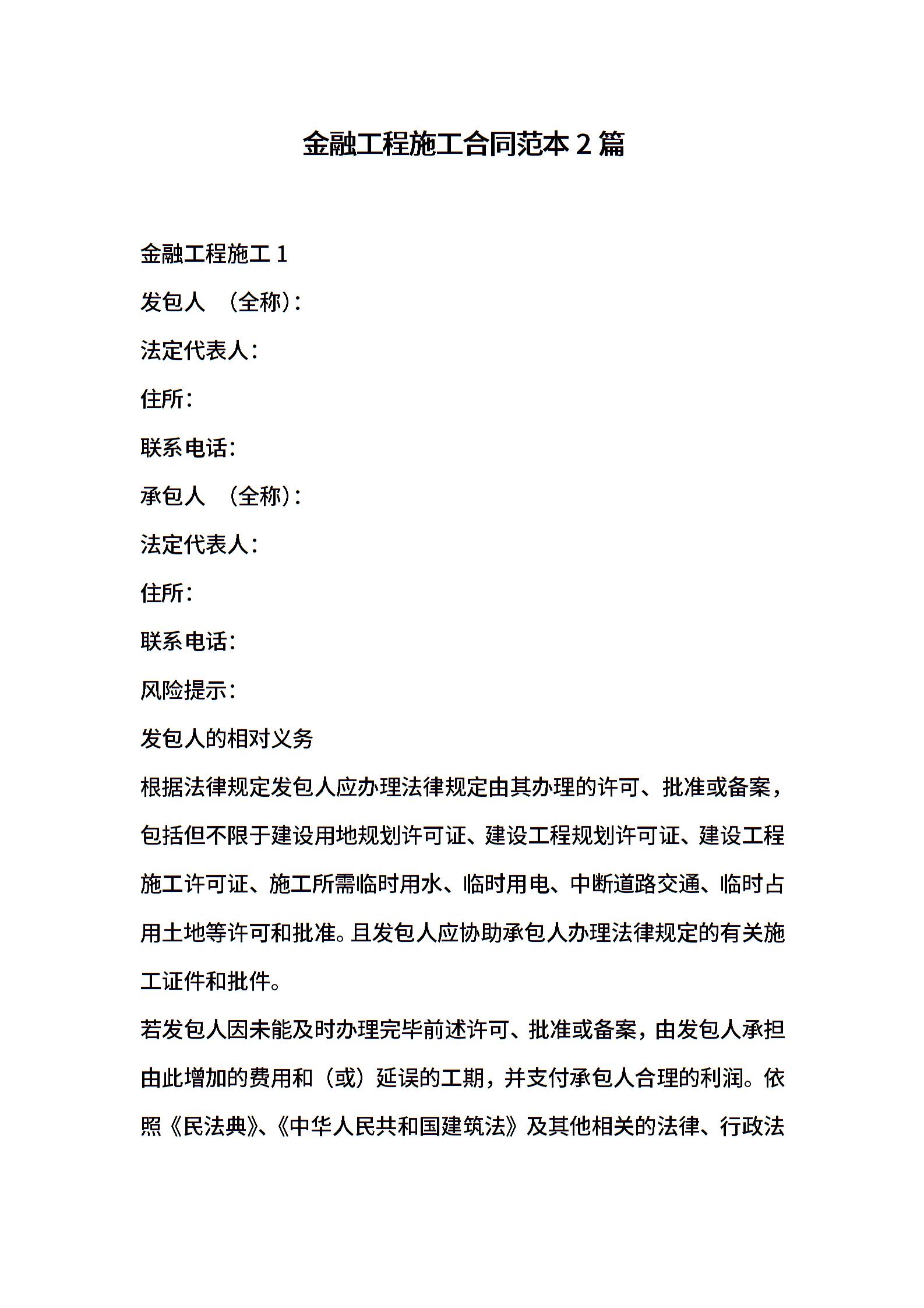 金融工程施工合同范本 2 篇

金融工程施工 1

发包人 （全称）：

法定代表人：

住所：

联系电话：

承包人 （全称）：

法定代表人：

住所：

联系电话：

风险提示：

发包人的相对义务

根据法律规定发包人应办理法律规定由其办理的许可、批准或备案，包括但不限于建设用地规划许可证、建设工程规划许可证、建设工程施工许可证、施工所需临时用水、临时用电、中断道路交通、临时占用土地等许可和批准。且发包人应协助承包人办理法律规定的有关施工证件和批件。

若发包人因未能及时办理完毕前述许可、批准或备案，由发包人承担由此增加的费用和（或）延误的工期，并支付承包人合理的利润。依照《民法典》、《中华人民共和国建筑法》及其他相关的法律、行政法